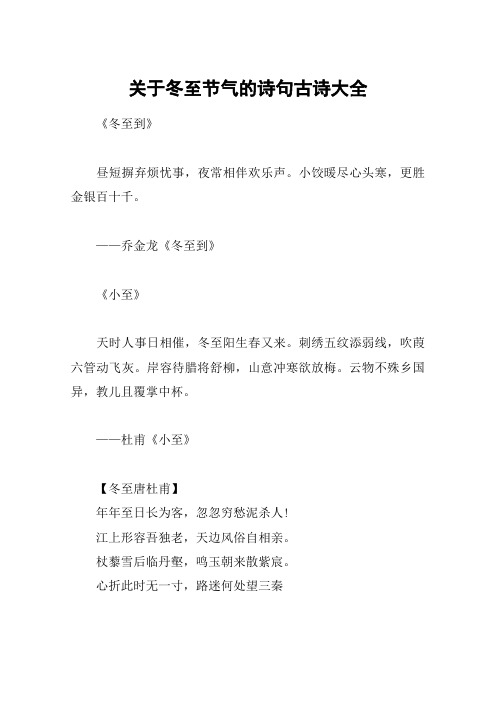 关于冬至节气的诗句古诗大全

《冬至到》

昼短摒弃烦忧事，夜常相伴欢乐声。小饺暖尽心头寒，更胜金银百十千。

——乔金龙《冬至到》

《小至》

天时人事日相催，冬至阳生春又来。刺绣五纹添弱线，吹葭六管动飞灰。岸容待腊将舒柳，山意冲寒欲放梅。云物不殊乡国异，教儿且覆掌中杯。

——杜甫《小至》

【冬至唐杜甫】
年年至日长为客，忽忽穷愁泥杀人！
江上形容吾独老，天边风俗自相亲。
杖藜雪后临丹壑，鸣玉朝来散紫宸。
心折此时无一寸，路迷何处望三秦